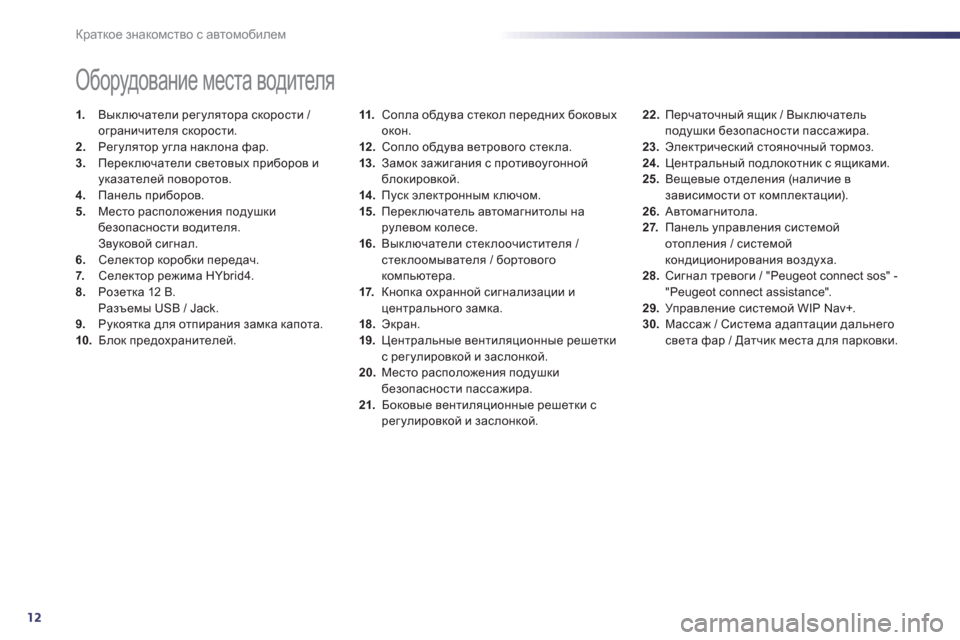 Краткое знакомство с автомобилем

Оборудование места водителя

1. Выключатели регулятора скорости / ограничителя скорости.
2. Регулятор угла наклона фар.
3. Переключатели световых приборов и указателей поворотов.
4. Панель приборов.
5. Место расположения подушки безопасности водителя. Звуковой сигнал.
6. Селектор коробки передач.
7. Селектор режима HYbrid4.
8. Розетка 12 В. Разъемы USB / Jack.
9. Рукоятка для отпирания замка капота.
10. Блок предохранителей.

11. Сопла обдува стекол передних боковых окон.
12. Сопло обдува ветрового стекла.
13. Замок зажигания с противоугонной блокировкой.
14. Пуск электронным ключом.
15. Переключатель автомагнитолы на рулевом колесе.
16. Выключатели стеклоочистителя / стеклоомывателя / бортового компьютера.
17. Кнопка охранной сигнализации и центрального замка.
18. Экран.
19. Центральные вентиляционные решетки с регулировкой и заслонкой.
20. Место расположения подушки безопасности пассажира.
21. Боковые вентиляционные решетки с регулировкой и заслонкой.

22. Перчаточный ящик / Выключатель подушки безопасности пассажира.
23. Электрический стояночный тормоз.
24. Центральный подлокотник с ящиками.
25. Вещевые отделения (наличие в зависимости от комплектации).
26. Автомагнитола.
27. Панель управления системой отопления / системой кондиционирования воздуха.
28. Сигнал тревоги / "Peugeot connect sos" - "Peugeot connect assistance".
29. Управление системой WIP Nav+.
30. Массаж / Система адаптации дальнего света фар / Датчик места для парковки.

12

carmanualsonline.info